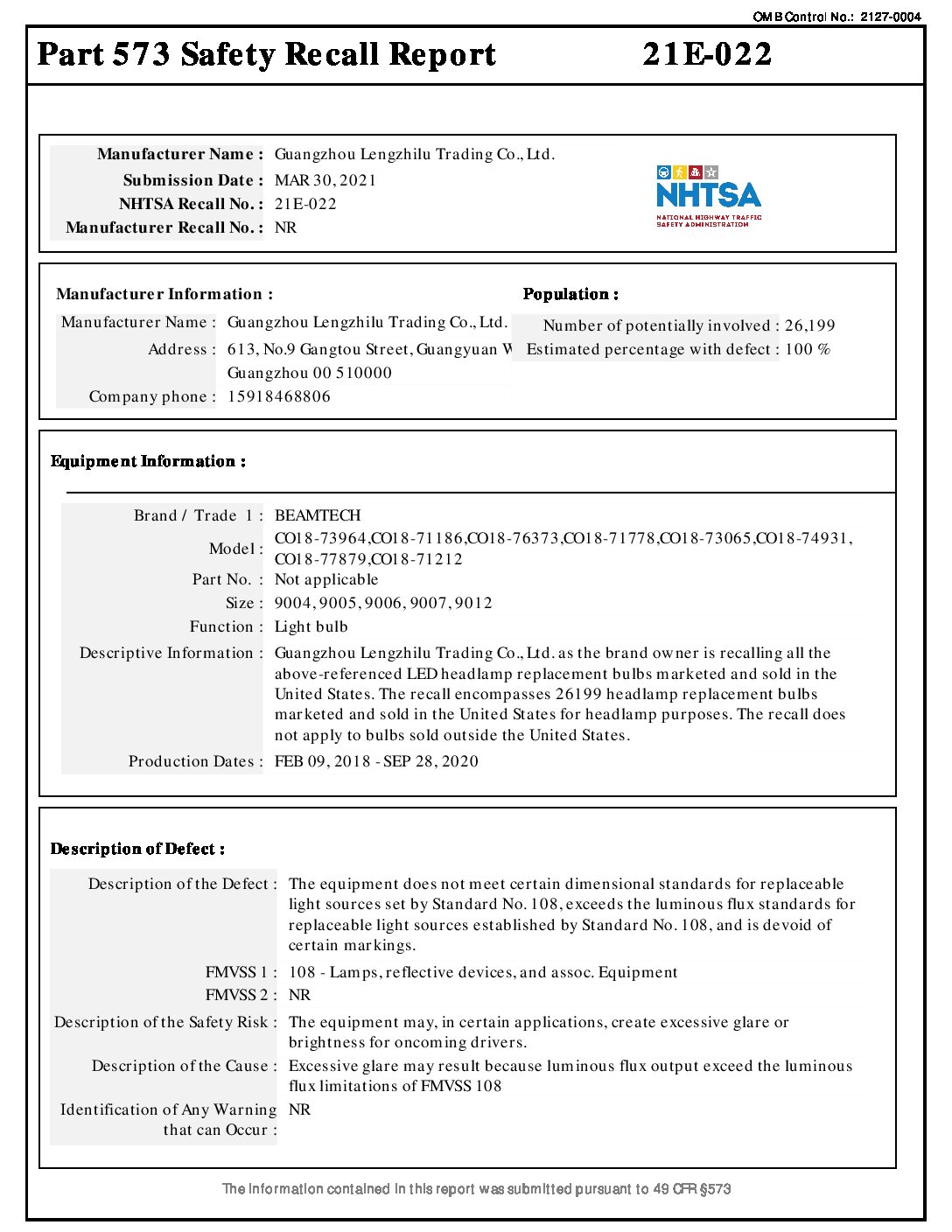 OMB Control No.: 2127-0004

Part 573 Safety Recall Report 21E-022

Manufacturer Name : Guangzhou Lengzhilu Trading Co., Ltd.
Submission Date : MAR 30, 2021
NHTSA Recall No. : 21E-022
Manufacturer Recall No. : NR

NHTSA
NATIONAL HIGHWAY TRAFFIC SAFETY ADMINISTRATION

Manufacturer Information :

Manufacturer Name : Guangzhou Lengzhilu Trading Co., Ltd.
Address : 613, No.9 Gangtou Street, Guangyuan W
Guangzhou 00 510000
Company phone : 15918468806

Population :

Number of potentially involved : 26,199
Estimated percentage with defect : 100 %

Equipment Information :

Brand / Trade 1 : BEAMTECH
Model : CO18-73964,CO18-71186,CO18-76373,CO18-71778,CO18-73065,CO18-74931, CO18-77879,CO18-71212
Part No. : Not applicable
Size : 9004, 9005, 9006, 9007, 9012
Function : Light bulb
Descriptive Information : Guangzhou Lengzhilu Trading Co., Ltd. as the brand owner is recalling all the above-referenced LED headlamp replacement bulbs marketed and sold in the United States. The recall encompasses 26199 headlamp replacement bulbs marketed and sold in the United States for headlamp purposes. The recall does not apply to bulbs sold outside the United States.
Production Dates : FEB 09, 2018 - SEP 28, 2020

Description of Defect :

Description of the Defect : The equipment does not meet certain dimensional standards for replaceable light sources set by Standard No. 108, exceeds the luminous flux standards for replaceable light sources established by Standard No. 108, and is devoid of certain markings.
FMVSS 1 : 108 - Lamps, reflective devices, and assoc. Equipment
FMVSS 2 : NR
Description of the Safety Risk : The equipment may, in certain applications, create excessive glare or brightness for oncoming drivers.
Description of the Cause : Excessive glare may result because luminous flux output exceed the luminous flux limitations of FMVSS 108
Identification of Any Warning that can Occur : NR

The information contained in this report was submitted pursuant to 49 CFR §573